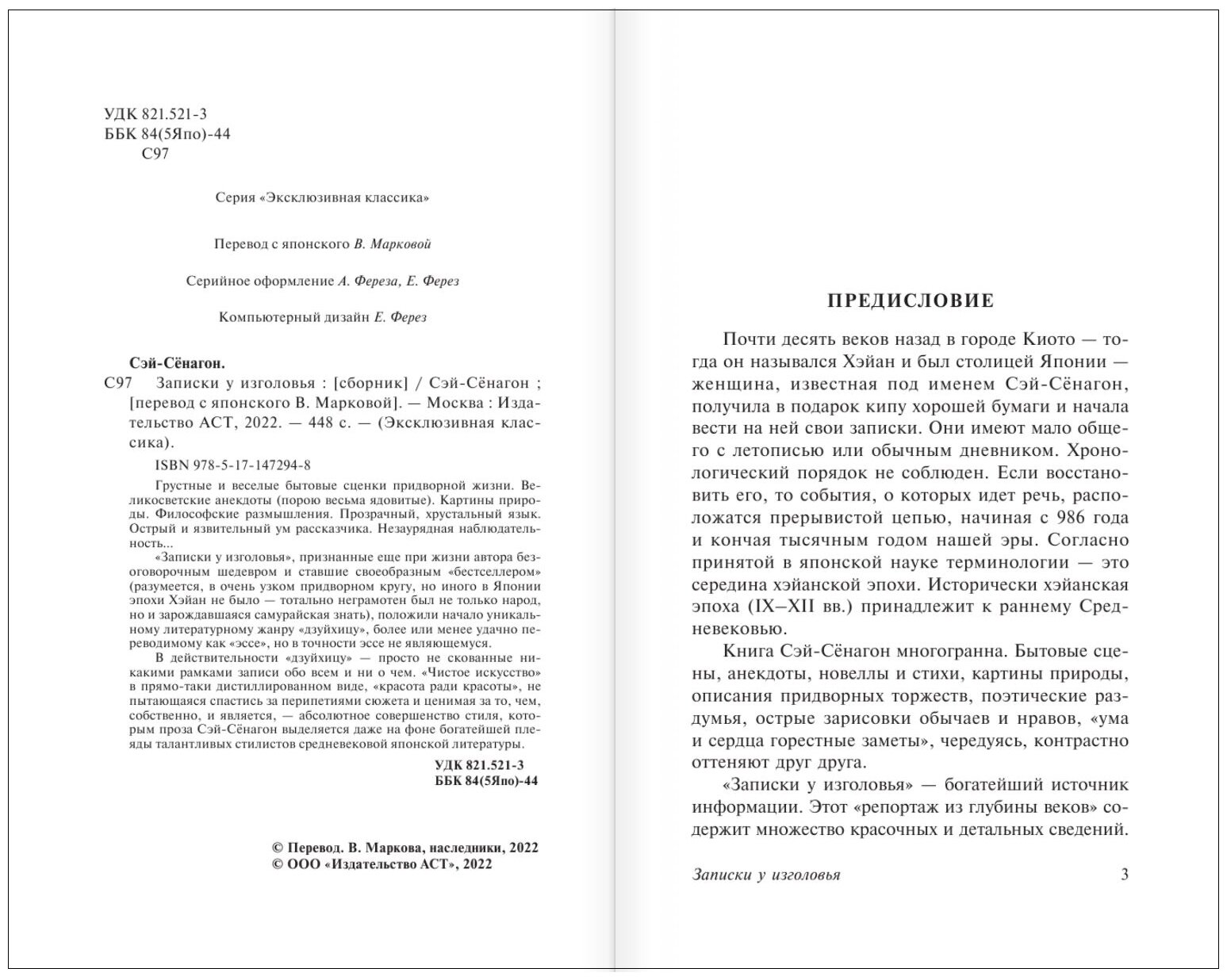 УДК 821.521-3
ББК 84(5Япо)-44
С97

Серия «Эксклюзивная классика»

Перевод с японского В. Марковой

Серийное оформление А. Фереза, Е. Ферез

Компьютерный дизайн Е. Ферез

Сэй-Сёнагон.

С97 Записки у изголовья : [сборник] / Сэй-Сёнагон ; [перевод с японского В. Марковой]. — Москва : Издательство АСТ, 2022. — 448 с. — (Эксклюзивная классика).

ISBN 978-5-17-147294-8

Грустные и веселые бытовые сценки придворной жизни. Великосветские анекдоты (порою весьма ядовитые). Картины природы. Философские размышления. Прозрачный, хрустальный язык. Острый и язвительный ум рассказчика. Незаурядная наблюдательность...

«Записки у изголовья», признанные еще при жизни автора безоговорочным шедевром и ставшие своеобразным «бестселлером» (разумеется, в очень узком придворном кругу, но иного в Японии эпохи Хэйан не было — тотально неграмотен был не только народ, но и зарождавшаяся самурайская знать), положили начало уникальному литературному жанру «дзуйхицу», более или менее удачно переводимому как «эссе», но в точности эссе не являющемуся.

В действительности «дзуйхицу» — просто не скованные никакими рамками записи обо всем и ни о чем. «Чистое искусство» в прямо-таки дистиллированном виде, «красота ради красоты», не пытающаяся спастись за перипетиями сюжета и ценимая за то, чем, собственно, и является, — абсолютное совершенство стиля, которым проза Сэй-Сёнагон выделяется даже на фоне богатейшей плеяды талантливых стилистов средневековой японской литературы.

УДК 821.521-3
ББК 84(5Япо)-44

© Перевод. В. Маркова, наследники, 2022
© ООО «Издательство АСТ», 2022

ПРЕДИСЛОВИЕ

Почти десять веков назад в городе Киото — тогда он назывался Хэйан и был столицей Японии — женщина, известная под именем Сэй-Сёнагон, получила в подарок кипу хорошей бумаги и начала вести на ней свои записки. Они имеют мало общего с летописью или обычным дневником. Хронологический порядок не соблюден. Если восстановить его, то события, о которых идет речь, расположатся прерывистой цепью, начиная с 986 года и кончая тысячным годом нашей эры. Согласно принятой в японской науке терминологии — это середина хэйанской эпохи. Исторически хэйанская эпоха (IX–XII вв.) принадлежит к раннему Средневековью.

Книга Сэй-Сёнагон многогранна. Бытовые сцены, анекдоты, новеллы и стихи, картины природы, описания придворных торжеств, поэтические раздумья, острые зарисовки обычаев и нравов, «ума и сердца горестные заметы», чередуясь, контрастно оттеняют друг друга.

«Записки у изголовья» — богатейший источник информации. Этот «репортаж из глубины веков» содержит множество красочных и детальных сведений.

Записки у изголовья 3